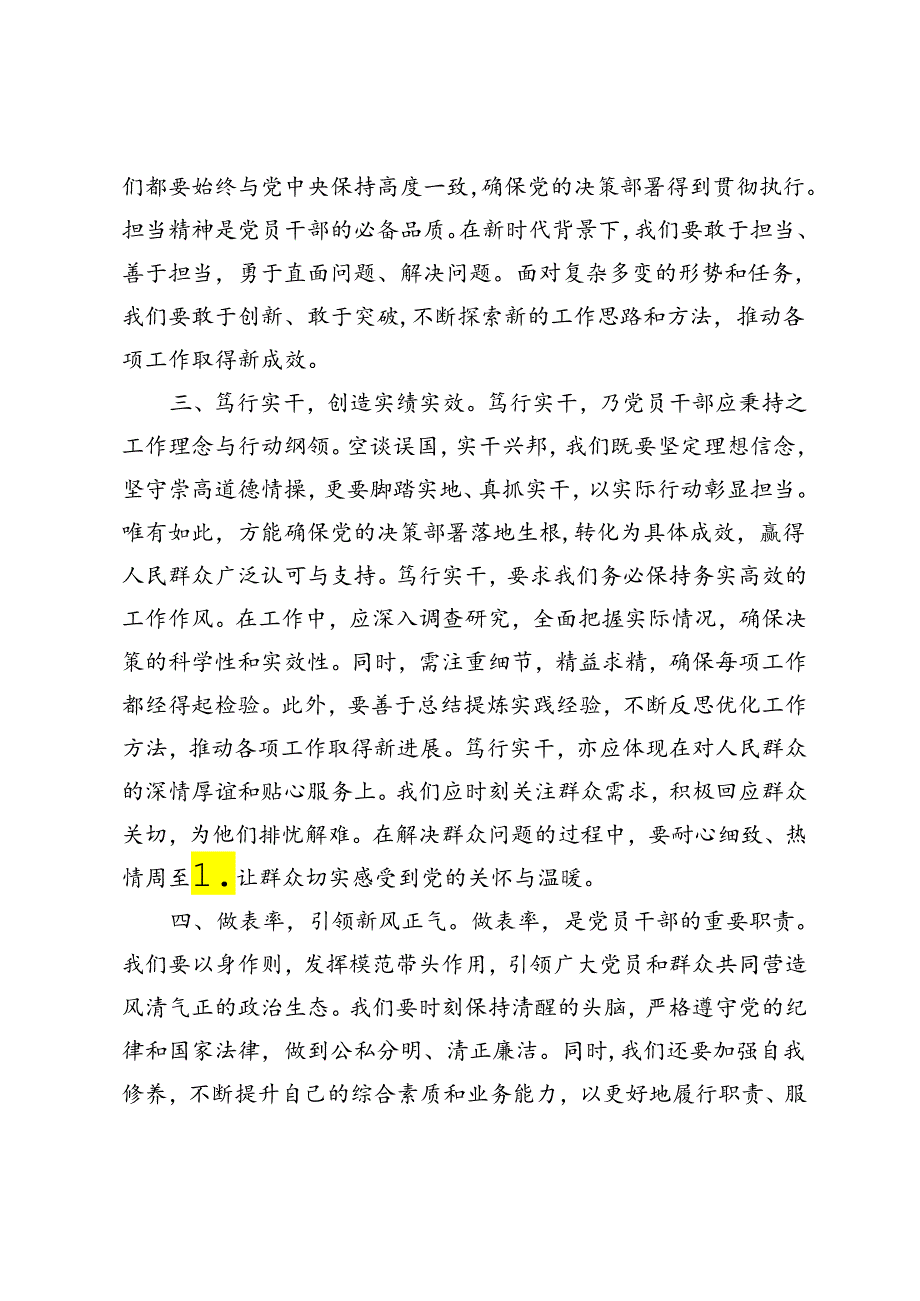 们都要始终与党中央保持高度一致，确保党的决策部署得到贯彻执行。担当精神是党员干部的必备品质。在新时代背景下，我们要敢于担当、善于担当，勇于直面问题、解决问题。面对复杂多变的形势和任务，我们要敢于创新、敢于突破，不断探索新的工作思路和方法，推动各项工作取得新成效。

三、笃行实干，创造实绩实效。笃行实干，乃党员干部应秉持之工作理念与行动纲领。空谈误国，实干兴邦，我们既要坚定理想信念，坚守崇高道德情操，更要脚踏实地、真抓实干，以实际行动彰显担当。唯有如此，方能确保党的决策部署落地生根，转化为具体成效，赢得人民群众广泛认可与支持。笃行实干，要求我们务必保持务实高效的工作作风。在工作中，应深入调查研究，全面把握实际情况，确保决策的科学性和实效性。同时，需注重细节，精益求精，确保每项工作都经得起检验。此外，要善于总结提炼实践经验，不断反思优化工作方法，推动各项工作取得新进展。笃行实干，亦应体现在对人民群众的深情厚谊和贴心服务上。我们应时刻关注群众需求，积极回应群众关切，为他们排忧解难。在解决群众问题的过程中，要耐心细致、热情周至1.让群众切实感受到党的关怀与温暖。

四、做表率，引领新风正气。做表率，是党员干部的重要职责。我们要以身作则，发挥模范带头作用，引领广大党员和群众共同营造风清气正的政治生态。我们要时刻保持清醒的头脑，严格遵守党的纪律和国家法律，做到公私分明、清正廉洁。同时，我们还要加强自我修养，不断提升自己的综合素质和业务能力，以更好地履行职责、服